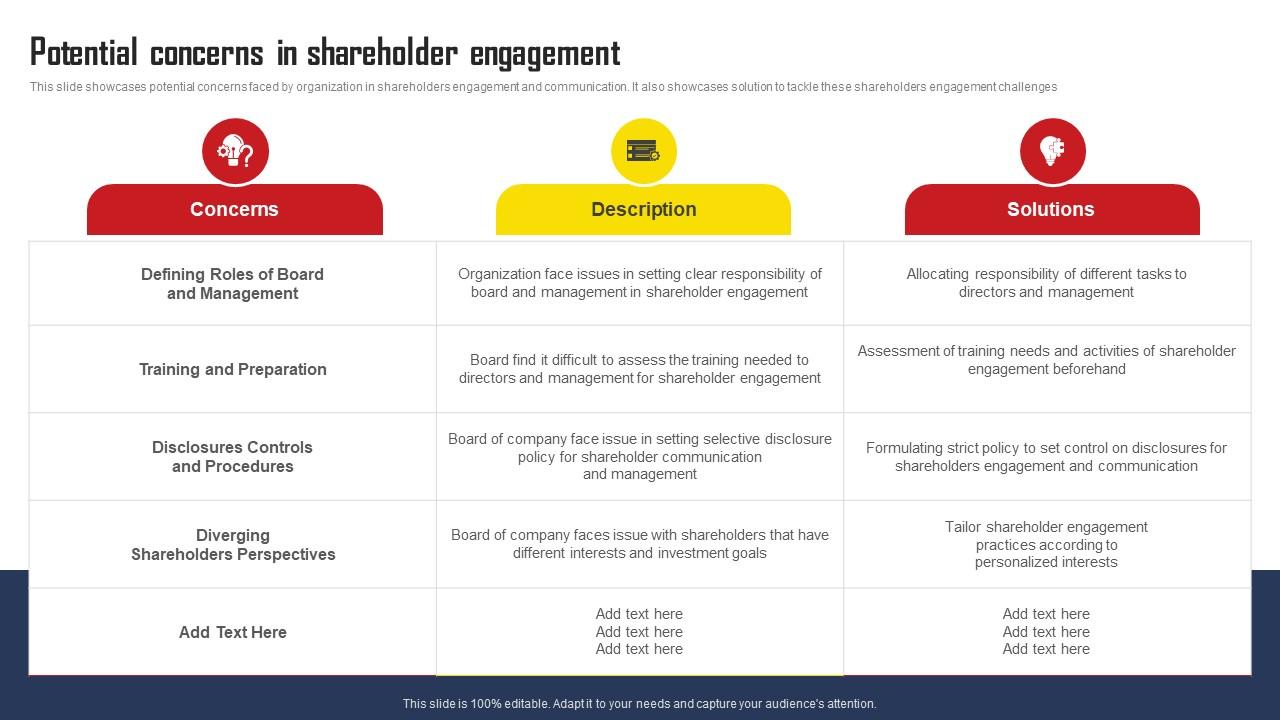 Potential concerns in shareholder engagement

This slide showcases potential concerns faced by organization in shareholders engagement and communication. It also showcases solution to tackle these shareholders engagement challenges

| Concerns | Description | Solutions |
|---|---|---|
| Defining Roles of Board and Management | Organization face issues in setting clear responsibility of board and management in shareholder engagement | Allocating responsibility of different tasks to directors and management |
| Training and Preparation | Board find it difficult to assess the training needed to directors and management for shareholder engagement | Assessment of training needs and activities of shareholder engagement beforehand |
| Disclosures Controls and Procedures | Board of company face issue in setting selective disclosure policy for shareholder communication and management | Formulating strict policy to set control on disclosures for shareholders engagement and communication |
| Diverging Shareholders Perspectives | Board of company faces issue with shareholders that have different interests and investment goals | Tailor shareholder engagement practices according to personalized interests |
| Add Text Here | Add text here Add text here Add text here | Add text here Add text here Add text here |

This slide is 100% editable. Adapt it to your needs and capture your audience's attention.